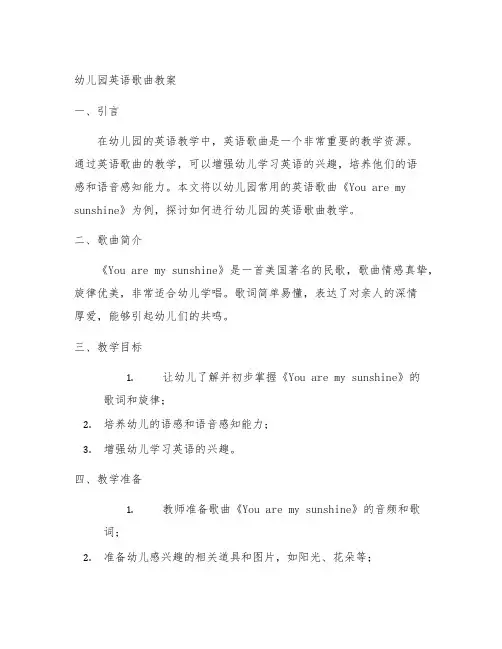 幼儿园英语歌曲教案

一、引言

在幼儿园的英语教学中，英语歌曲是一个非常重要的教学资源。通过英语歌曲的教学，可以增强幼儿学习英语的兴趣，培养他们的语感和语音感知能力。本文将以幼儿园常用的英语歌曲《You are my sunshine》为例，探讨如何进行幼儿园的英语歌曲教学。

二、歌曲简介

《You are my sunshine》是一首美国著名的民歌，歌曲情感真挚，旋律优美，非常适合幼儿学唱。歌词简单易懂，表达了对亲人的深情厚爱，能够引起幼儿们的共鸣。

三、教学目标

1. 让幼儿了解并初步掌握《You are my sunshine》的歌词和旋律；
2. 培养幼儿的语感和语音感知能力；
3. 增强幼儿学习英语的兴趣。

四、教学准备

1. 教师准备歌曲《You are my sunshine》的音频和歌词；
2. 准备幼儿感兴趣的相关道具和图片，如阳光、花朵等；